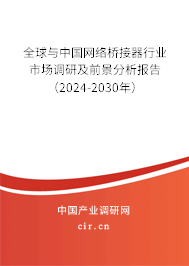 全球与中国网络桥接器行业市场调研及前景分析报告（2024-2030年）

中国产业调研网
cir.cn